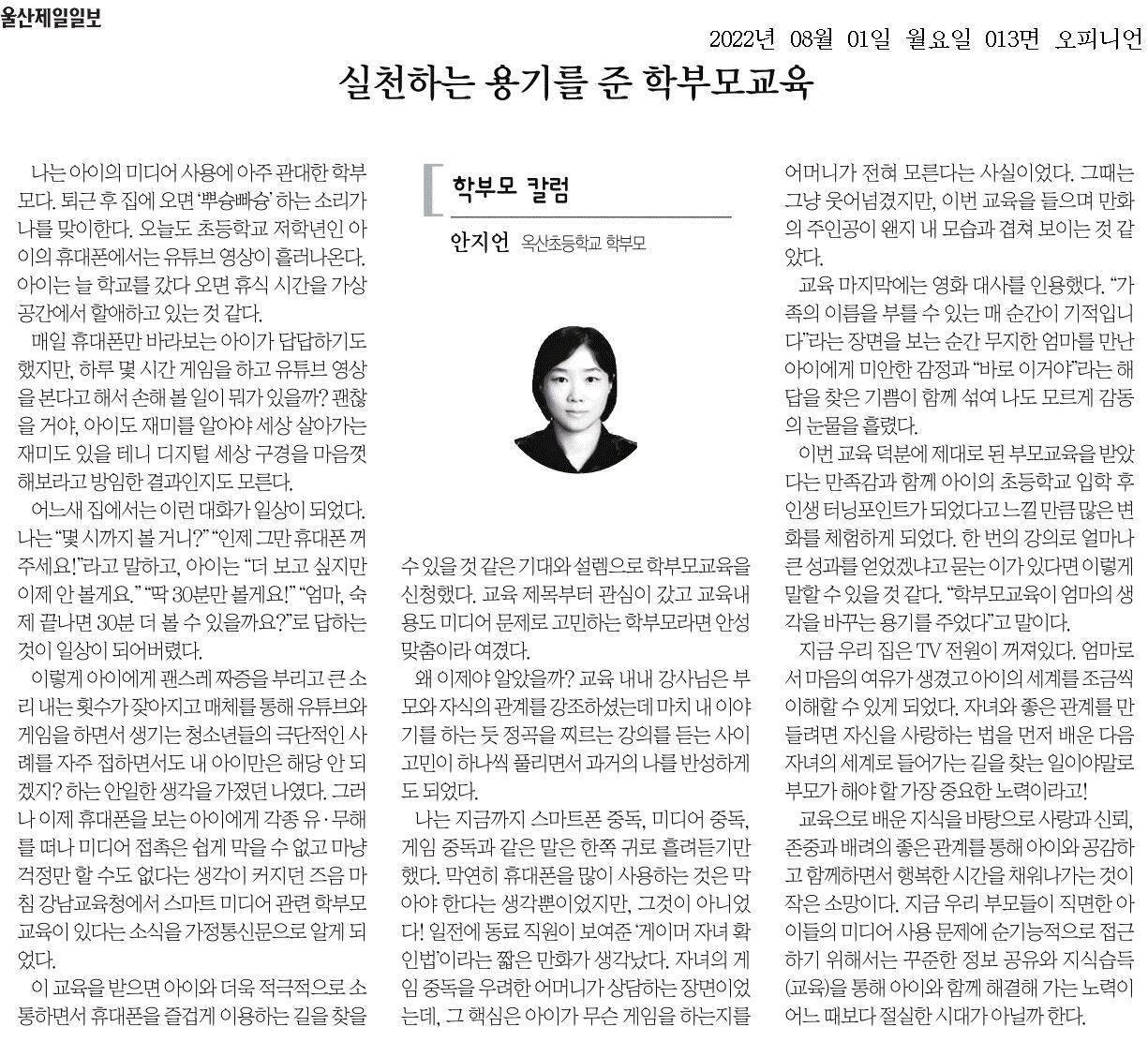 울산제일일보

2022년 08월 01일 월요일 013면 오피니언

실천하는 용기를 준 학부모교육

나는 아이의 미디어 사용에 아주 관대한 학부모다. 퇴근 후 집에 오면 '뿌슝빠슝' 하는 소리가 나를 맞이한다. 오늘도 초등학교 저학년인 아이의 휴대폰에서는 유튜브 영상이 흘러나온다. 아이는 늘 학교를 갔다 오면 휴식 시간을 가상공간에서 할애하고 있는 것 같다.

매일 휴대폰만 바라보는 아이가 답답하기도 했지만, 하루 몇 시간 게임을 하고 유튜브 영상을 본다고 해서 손해 볼 일이 뭐가 있을까? 괜찮을 거야, 아이도 재미를 알아야 세상 살아가는 재미도 있을 테니 디지털 세상 구경을 마음껏 해보라고 방임한 결과인지도 모른다.

어느새 집에서는 이런 대화가 일상이 되었다. 나는 "몇 시까지 볼 거니?" "인제 그만 휴대폰 꺼주세요!"라고 말하고, 아이는 "더 보고 싶지만 이제 안 볼게요." "딱 30분만 볼게요!" "엄마, 숙제 끝나면 30분 더 볼 수 있을까요?"로 답하는 것이 일상이 되어버렸다.

이렇게 아이에게 괜스레 짜증을 부리고 큰 소리 내는 횟수가 잦아지고 매체를 통해 유튜브와 게임을 하면서 생기는 청소년들의 극단적인 사례를 자주 접하면서도 내 아이만은 해당 안 되겠지? 하는 안일한 생각을 가졌던 나였다. 그러나 이제 휴대폰을 보는 아이에게 각종 유·무해를 떠나 미디어 접촉은 쉽게 막을 수 없고 마냥 걱정만 할 수도 없다는 생각이 커지던 즈음 마침 강남교육청에서 스마트 미디어 관련 학부모교육이 있다는 소식을 가정통신문으로 알게 되었다.

이 교육을 받으면 아이와 더욱 적극적으로 소통하면서 휴대폰을 즐겁게 이용하는 길을 찾을

학부모 칼럼

안지언 옥산초등학교 학부모

수 있을 것 같은 기대와 설렘으로 학부모교육을 신청했다. 교육 제목부터 관심이 갔고 교육내용도 미디어 문제로 고민하는 학부모라면 안성맞춤이라 여겼다.

왜 이제야 알았을까? 교육 내내 강사님은 부모와 자식의 관계를 강조하셨는데 마치 내 이야기를 하는 듯 정곡을 찌르는 강의를 듣는 사이 고민이 하나씩 풀리면서 과거의 나를 반성하게도 되었다.

나는 지금까지 스마트폰 중독, 미디어 중독, 게임 중독과 같은 말은 한쪽 귀로 흘려듣기만 했다. 막연히 휴대폰을 많이 사용하는 것은 막아야 한다는 생각뿐이었지만, 그것이 아니었다! 일전에 동료 직원이 보여준 '게이머 자녀 확인법'이라는 짧은 만화가 생각났다. 자녀의 게임 중독을 우려한 어머니가 상담하는 장면이었는데, 그 핵심은 아이가 무슨 게임을 하는지를

어머니가 전혀 모른다는 사실이었다. 그때는 그냥 웃어넘겼지만, 이번 교육을 들으며 만화의 주인공이 왠지 내 모습과 겹쳐 보이는 것 같았다.

교육 마지막에는 영화 대사를 인용했다. "가족의 이름을 부를 수 있는 매 순간이 기적입니다"라는 장면을 보는 순간 무지한 엄마를 만난 아이에게 미안한 감정과 "바로 이거야"라는 해답을 찾은 기쁨이 함께 섞여 나도 모르게 감동의 눈물을 흘렸다.

이번 교육 덕분에 제대로 된 부모교육을 받았다는 만족감과 함께 아이의 초등학교 입학 후 인생 터닝포인트가 되었다고 느낄 만큼 많은 변화를 체험하게 되었다. 한 번의 강의로 얼마나 큰 성과를 얻었겠냐고 묻는 이가 있다면 이렇게 말할 수 있을 것 같다. "학부모교육이 엄마의 생각을 바꾸는 용기를 주었다"고 말이다.

지금 우리 집은 TV 전원이 꺼져있다. 엄마로서 마음의 여유가 생겼고 아이의 세계를 조금씩 이해할 수 있게 되었다. 자녀와 좋은 관계를 만들려면 자신을 사랑하는 법을 먼저 배운 다음 자녀의 세계로 들어가는 길을 찾는 일이야말로 부모가 해야 할 가장 중요한 노력이라고!

교육으로 배운 지식을 바탕으로 사랑과 신뢰, 존중과 배려의 좋은 관계를 통해 아이와 공감하고 함께하면서 행복한 시간을 채워나가는 것이 작은 소망이다. 지금 우리 부모들이 직면한 아이들의 미디어 사용 문제에 순기능적으로 접근하기 위해서는 꾸준한 정보 공유와 지식습득(교육)을 통해 아이와 함께 해결해 가는 노력이 어느 때보다 절실한 시대가 아닐까 한다.